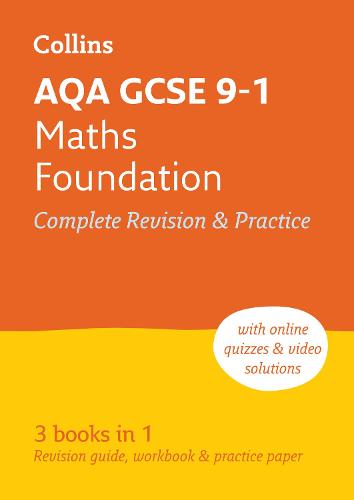 Collins

AQA GCSE 9-1
Maths
Foundation

Complete Revision & Practice

with online quizzes & video solutions

3 books in 1
Revision guide, workbook & practice paper